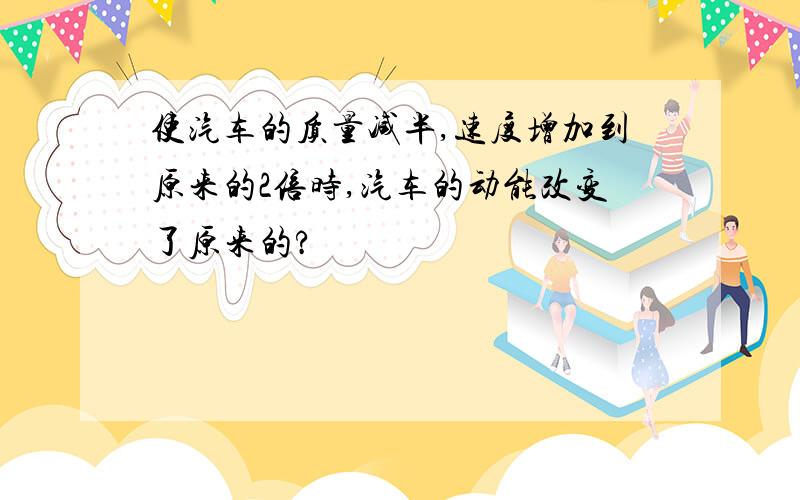 使汽车的质量减半,速度增加到原来的2倍時,汽车的动能改变了原来的?